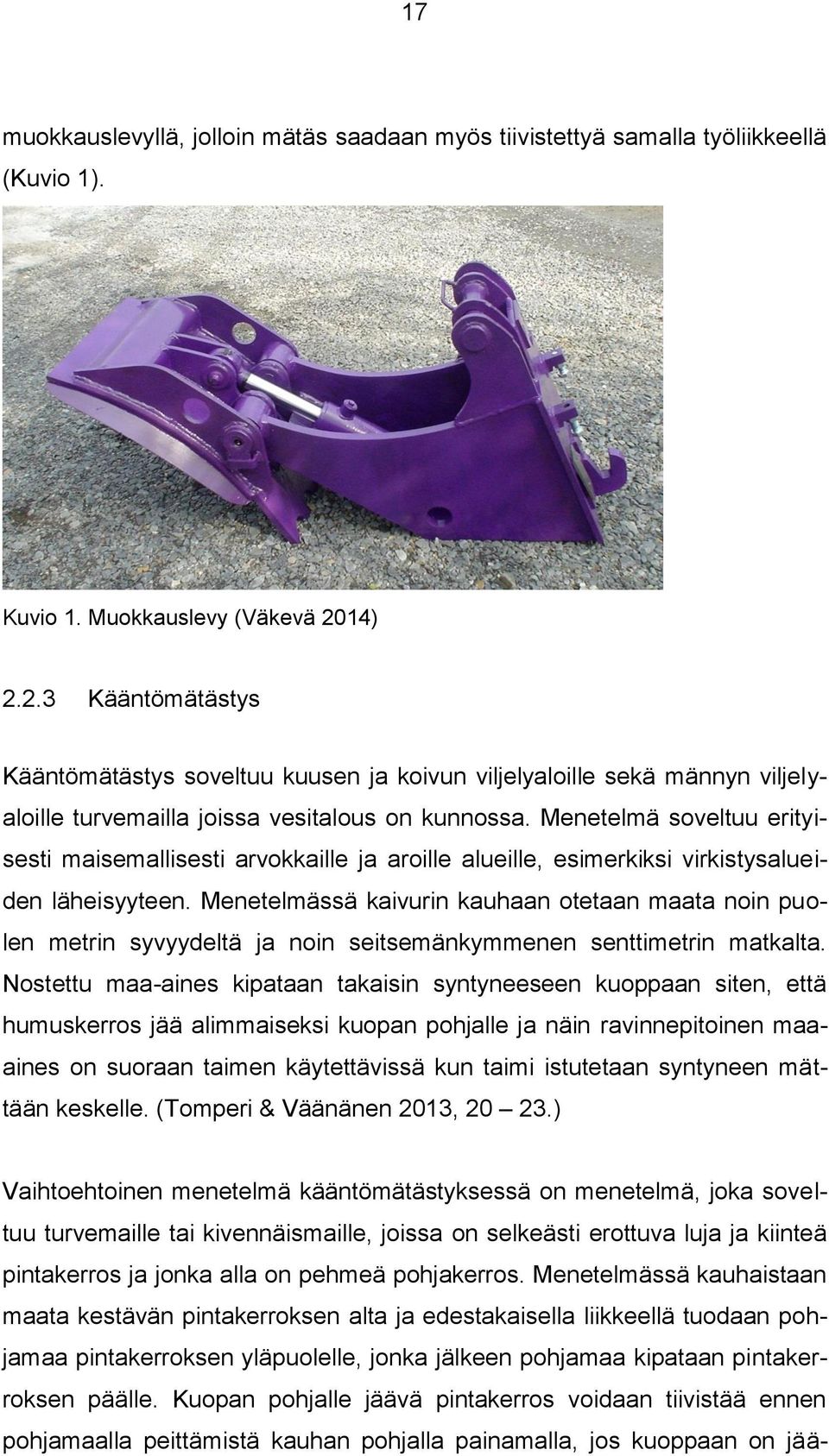 17

muokkauslevyllä, jolloin mätäs saadaan myös tiivistettyä samalla työliikkeellä (Kuvio 1).

Kuvio 1. Muokkauslevy (Väkevä 2014)

2.2.3 Kääntömätästys

Kääntömätästys soveltuu kuusen ja koivun viljelyaloille sekä männyn viljelyaloille turvemailla joissa vesitalous on kunnossa. Menetelmä soveltuu erityisesti maisemallisesti arvokkaille ja aroille alueille, esimerkiksi virkistysalueiden läheisyyteen. Menetelmässä kaivurin kauhaan otetaan maata noin puolen metrin syvyydeltä ja noin seitsemänkymmenen senttimetrin matkalta. Nostettu maa-aines kipataan takaisin syntyneeseen kuoppaan siten, että humuskerros jää alimmaiseksi kuopan pohjalle ja näin ravinnepitoinen maa-aines on suoraan taimen käytettävissä kun taimi istutetaan syntyneen mättään keskelle. (Tomperi & Väänänen 2013, 20 – 23.)

Vaihtoehtoinen menetelmä kääntömätästyksessä on menetelmä, joka soveltuu turvemaille tai kivennäismaille, joissa on selkeästi erottuva luja ja kiinteä pintakerros ja jonka alla on pehmeä pohjakerros. Menetelmässä kauhaistaan maata kestävän pintakerroksen alta ja edestakaisella liikkeellä tuodaan pohjamaa pintakerroksen yläpuolelle, jonka jälkeen pohjamaa kipataan pintakerroksen päälle. Kuopan pohjalle jäävä pintakerros voidaan tiivistää ennen pohjamaalla peittämistä kauhan pohjalla painamalla, jos kuoppaan on jää-